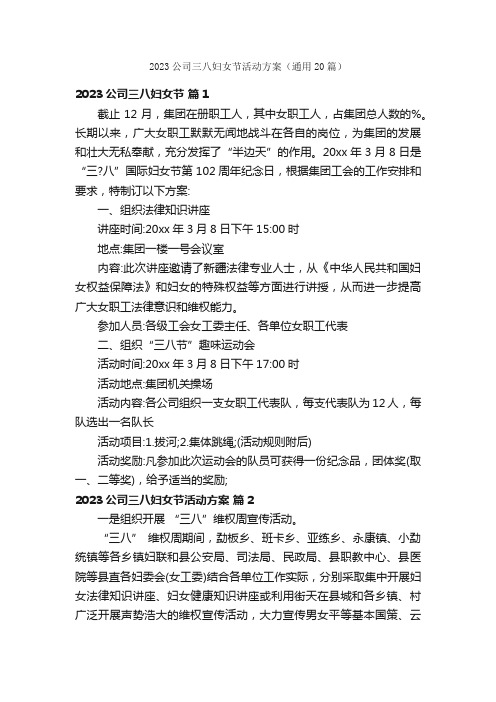 2023 公司三八妇女节活动方案（通用 20 篇）

2023 公司三八妇女节 篇 1

截止 12 月，集团在册职工人，其中女职工人，占集团总人数的%。长期以来，广大女职工默默无闻地战斗在各自的岗位，为集团的发展和壮大无私奉献，充分发挥了“半边天”的作用。20xx 年 3 月 8 日是“三?八”国际妇女节第 102 周年纪念日，根据集团工会的工作安排和要求，特制订以下方案:

一、组织法律知识讲座

讲座时间:20xx 年 3 月 8 日下午 15:00 时

地点:集团一楼一号会议室

内容:此次讲座邀请了新疆法律专业人士，从《中华人民共和国妇女权益保障法》和妇女的特殊权益等方面进行讲授，从而进一步提高广大女职工法律意识和维权能力。

参加人员:各级工会女工委主任、各单位女职工代表

二、组织“三八节”趣味运动会

活动时间:20xx 年 3 月 8 日下午 17:00 时

活动地点:集团机关操场

活动内容:各公司组织一支女职工代表队，每支代表队为 12 人，每队选出一名队长

活动项目:1.拔河;2.集体跳绳;(活动规则附后)

活动奖励:凡参加此次运动会的队员可获得一份纪念品，团体奖(取一、二等奖)，给予适当的奖励;

2023 公司三八妇女节活动方案 篇 2

一是组织开展 “三八”维权周宣传活动。

“三八” 维权周期间，勐板乡、班卡乡、亚练乡、永康镇、小勐统镇等各乡镇妇联和县公安局、司法局、民政局、县职教中心、县医院等县直各妇委会(女工委)结合各单位工作实际，分别采取集中开展妇女法律知识讲座、妇女健康知识讲座或利用街天在县城和各乡镇、村广泛开展声势浩大的维权宣传活动，大力宣传男女平等基本国策、云